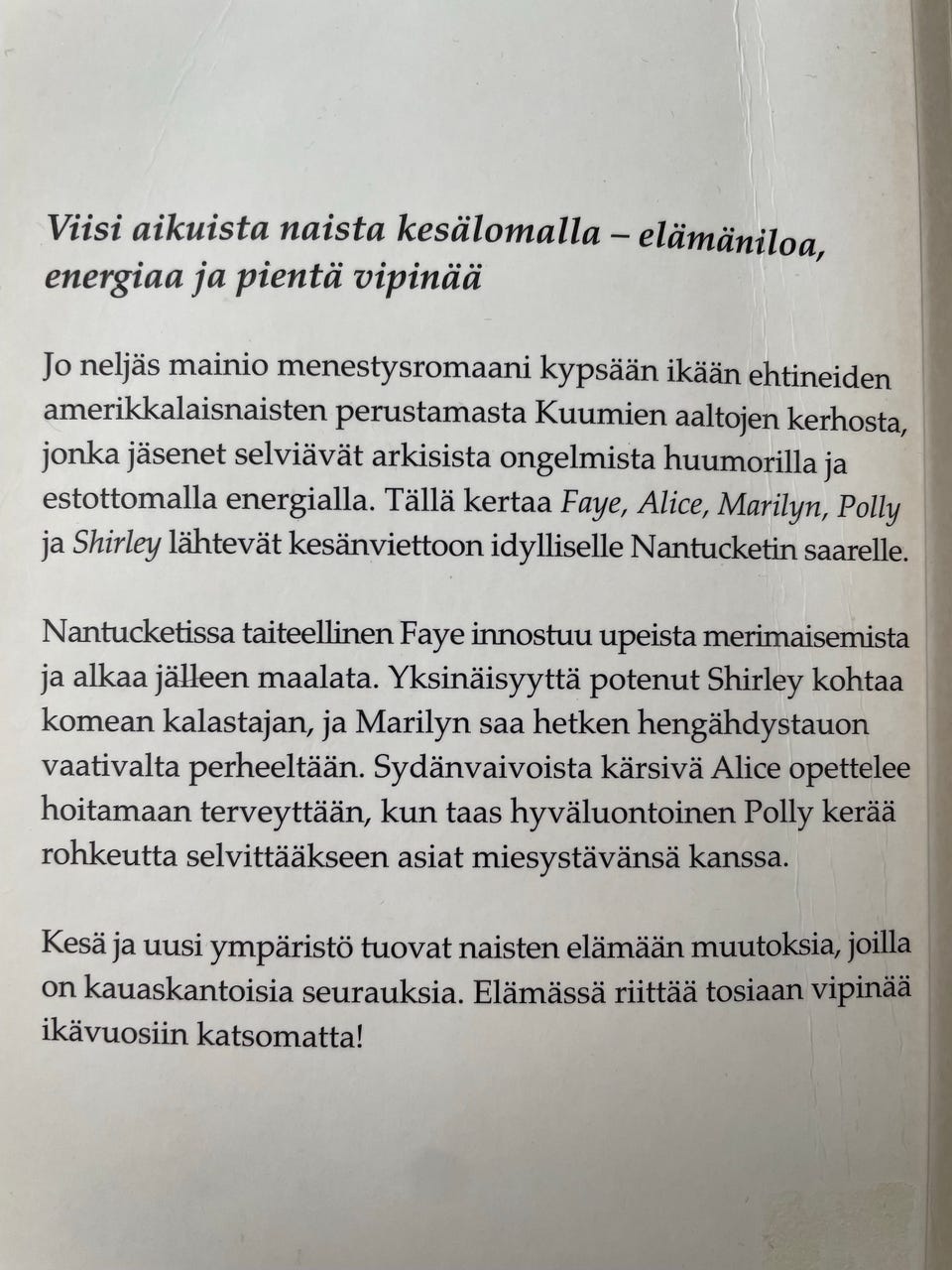 Viisi aikuista naista kesälomalla – elämäniloa, energiaa ja pientä vipinää

Jo neljäs mainio menestysromaani kypsään ikään ehtineiden amerikkalaisnaisten perustamasta Kuumien aaltojen kerhosta, jonka jäsenet selviävät arkisista ongelmista huumorilla ja estottomalla energialla. Tällä kertaa Faye, Alice, Marilyn, Polly ja Shirley lähtevät kesänviettoon idylliselle Nantucketin saarelle.

Nantucketissa taiteellinen Faye innostuu upeista merimaisemista ja alkaa jälleen maalata. Yksinäisyyttä potenut Shirley kohtaa komean kalastajan, ja Marilyn saa hetken hengähdystauon vaativalta perheeltään. Sydänvaivoista kärsivä Alice opettelee hoitamaan terveyttään, kun taas hyväluontoinen Polly kerää rohkeutta selvittääkseen asiat miesystävänsä kanssa.

Kesä ja uusi ympäristö tuovat naisten elämään muutoksia, joilla on kauaskantoisia seurauksia. Elämässä riittää tosiaan vipinää ikävuosiin katsomatta!